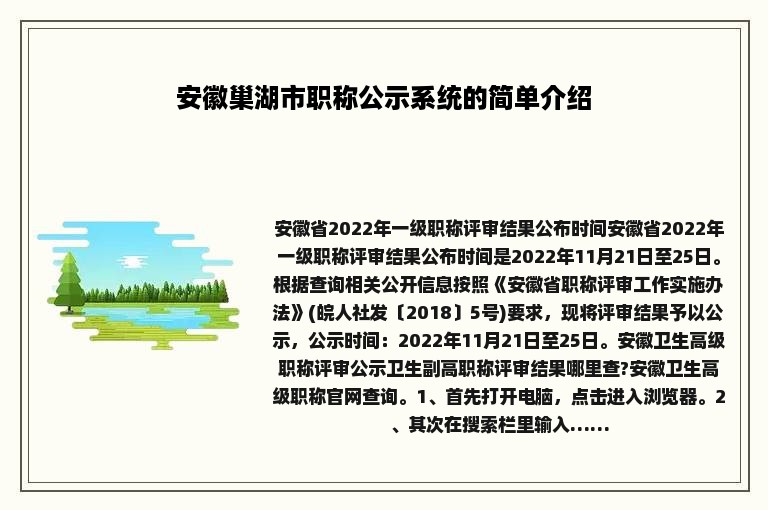 安徽巢湖市职称公示系统的简单介绍

安徽省2022年一级职称评审结果公布时间安徽省2022年一级职称评审结果公布时间是2022年11月21日至25日。根据查询相关公开信息按照《安徽省职称评审工作实施办法》(皖人社发〔2018〕5号)要求，现将评审结果予以公示，公示时间：2022年11月21日至25日。安徽卫生高级职称评审公示卫生副高职称评审结果哪里查?安徽卫生高级职称官网查询。1、首先打开电脑，点击进入浏览器。2、其次在搜索栏里输入......